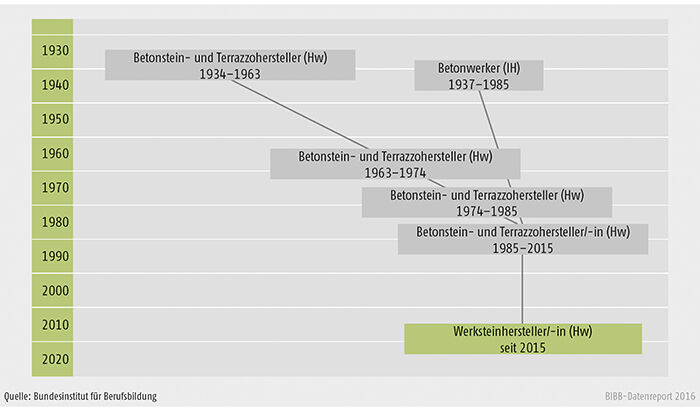 1930
1940
1950
1960
1970
1980
1990
2000
2010
2020

Betonstein- und Terrazzohersteller (Hw)
1934–1963

Betonwerker (IH)
1937–1985

Betonstein- und Terrazzohersteller (Hw)
1963–1974

Betonstein- und Terrazzohersteller (Hw)
1974–1985

Betonstein- und Terrazzohersteller/-in (Hw)
1985–2015

Werksteinhersteller/-in (Hw)
seit 2015

Quelle: Bundesinstitut für Berufsbildung

BIBB-Datenreport 2016